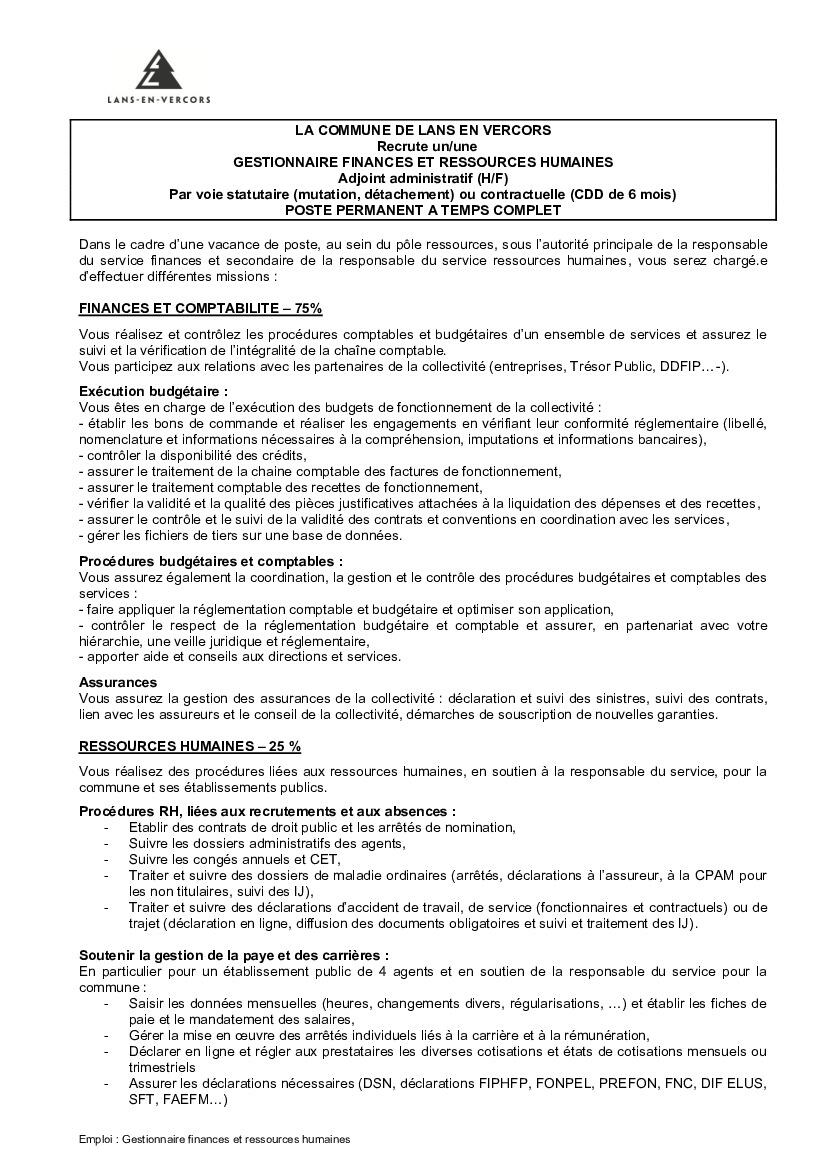 LANS-EN-VERCORS

LA COMMUNE DE LANS EN VERCORS
Recrute un/une
GESTIONNAIRE FINANCES ET RESSOURCES HUMAINES
Adjoint administratif (H/F)
Par voie statutaire (mutation, détachement) ou contractuelle (CDD de 6 mois)
POSTE PERMANENT A TEMPS COMPLET

Dans le cadre d'une vacance de poste, au sein du pôle ressources, sous l'autorité principale de la responsable du service finances et secondaire de la responsable du service ressources humaines, vous serez chargé.e d'effectuer différentes missions :

FINANCES ET COMPTABILITE – 75%

Vous réalisez et contrôlez les procédures comptables et budgétaires d'un ensemble de services et assurez le suivi et la vérification de l'intégralité de la chaîne comptable.
Vous participez aux relations avec les partenaires de la collectivité (entreprises, Trésor Public, DDFIP…-).

Exécution budgétaire :
Vous êtes en charge de l'exécution des budgets de fonctionnement de la collectivité :
- établir les bons de commande et réaliser les engagements en vérifiant leur conformité réglementaire (libellé, nomenclature et informations nécessaires à la compréhension, imputations et informations bancaires),
- contrôler la disponibilité des crédits,
- assurer le traitement de la chaine comptable des factures de fonctionnement,
- assurer le traitement comptable des recettes de fonctionnement,
- vérifier la validité et la qualité des pièces justificatives attachées à la liquidation des dépenses et des recettes,
- assurer le contrôle et le suivi de la validité des contrats et conventions en coordination avec les services,
- gérer les fichiers de tiers sur une base de données.

Procédures budgétaires et comptables :
Vous assurez également la coordination, la gestion et le contrôle des procédures budgétaires et comptables des services :
- faire appliquer la réglementation comptable et budgétaire et optimiser son application,
- contrôler le respect de la réglementation budgétaire et comptable et assurer, en partenariat avec votre hiérarchie, une veille juridique et réglementaire,
- apporter aide et conseils aux directions et services.

Assurances
Vous assurez la gestion des assurances de la collectivité : déclaration et suivi des sinistres, suivi des contrats, lien avec les assureurs et le conseil de la collectivité, démarches de souscription de nouvelles garanties.

RESSOURCES HUMAINES – 25 %

Vous réalisez des procédures liées aux ressources humaines, en soutien à la responsable du service, pour la commune et ses établissements publics.

Procédures RH, liées aux recrutements et aux absences :
- Etablir des contrats de droit public et les arrêtés de nomination,
- Suivre les dossiers administratifs des agents,
- Suivre les congés annuels et CET,
- Traiter et suivre des dossiers de maladie ordinaires (arrêtés, déclarations à l'assureur, à la CPAM pour les non titulaires, suivi des IJ),
- Traiter et suivre des déclarations d'accident de travail, de service (fonctionnaires et contractuels) ou de trajet (déclaration en ligne, diffusion des documents obligatoires et suivi et traitement des IJ).

Soutenir la gestion de la paye et des carrières :
En particulier pour un établissement public de 4 agents et en soutien de la responsable du service pour la commune :
- Saisir les données mensuelles (heures, changements divers, régularisations, …) et établir les fiches de paie et le mandatement des salaires,
- Gérer la mise en œuvre des arrêtés individuels liés à la carrière et à la rémunération,
- Déclarer en ligne et régler aux prestataires les diverses cotisations et états de cotisations mensuels ou trimestriels
- Assurer les déclarations nécessaires (DSN, déclarations FIPHFP, FONPEL, PREFON, FNC, DIF ELUS, SFT, FAEFM…)

Emploi : Gestionnaire finances et ressources humaines